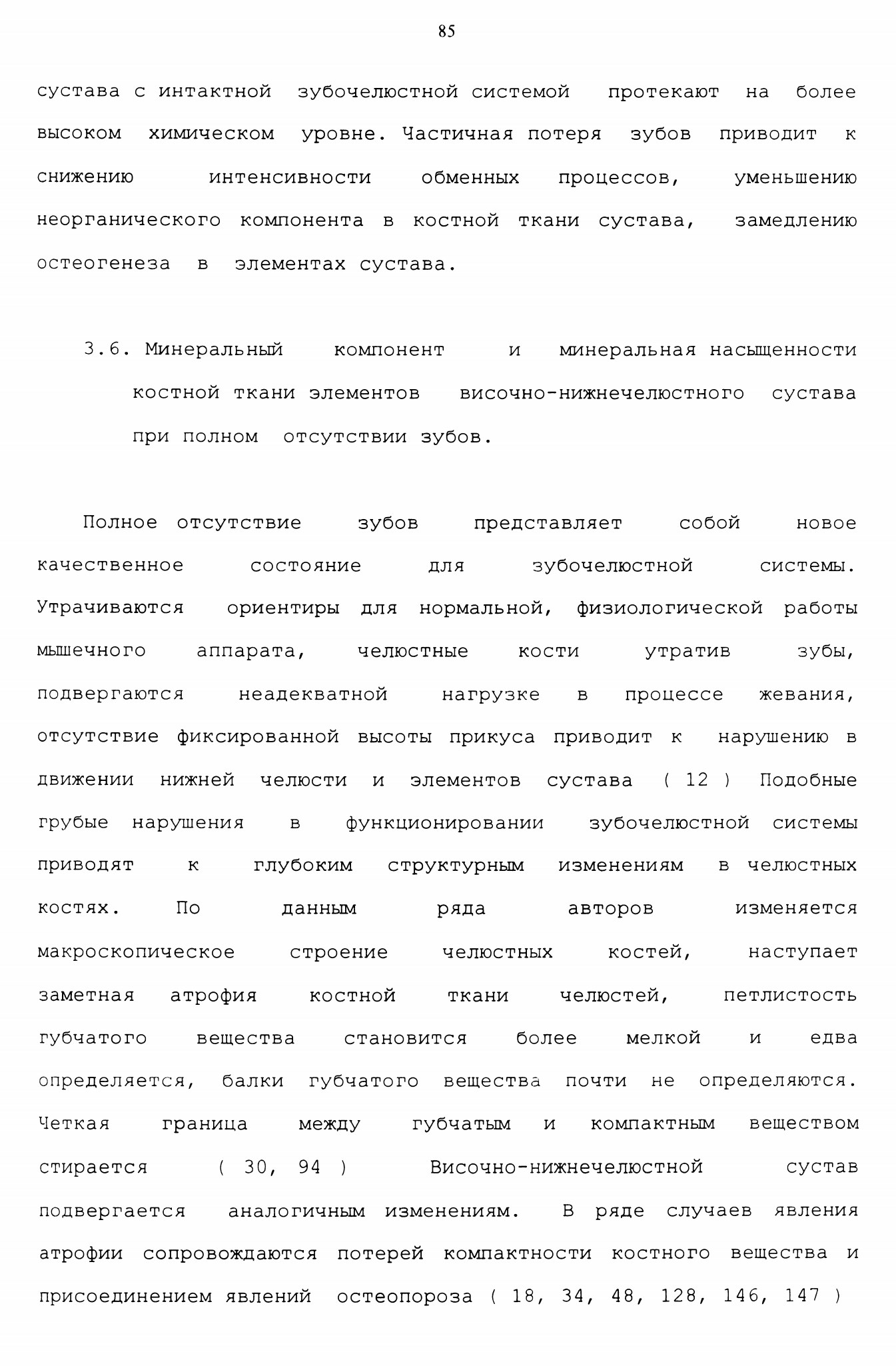 85

сустава с интактной зубочелюстной системой протекают на более высоком химическом уровне. Частичная потеря зубов приводит к снижению интенсивности обменных процессов, уменьшению неорганического компонента в костной ткани сустава, замедлению остеогенеза в элементах сустава.

3.6. Минеральный компонент и минеральная насыщенности костной ткани элементов височно-нижнечелюстного сустава при полном отсутствии зубов.

Полное отсутствие зубов представляет собой новое качественное состояние для зубочелюстной системы. Утрачиваются ориентиры для нормальной, физиологической работы мышечного аппарата, челюстные кости утратив зубы, подвергаются неадекватной нагрузке в процессе жевания, отсутствие фиксированной высоты прикуса приводит к нарушению в движении нижней челюсти и элементов сустава ( 12 ) Подобные грубые нарушения в функционировании зубочелюстной системы приводят к глубоким структурным изменениям в челюстных костях. По данным ряда авторов изменяется макроскопическое строение челюстных костей, наступает заметная атрофия костной ткани челюстей, петлистость губчатого вещества становится более мелкой и едва определяется, балки губчатого вещества почти не определяются. Четкая граница между губчатым и компактным веществом стирается ( 30, 94 ) Височно-нижнечелюстной сустав подвергается аналогичным изменениям. В ряде случаев явления атрофии сопровождаются потерей компактности костного вещества и присоединением явлений остеопороза ( 18, 34, 48, 128, 146, 147 )